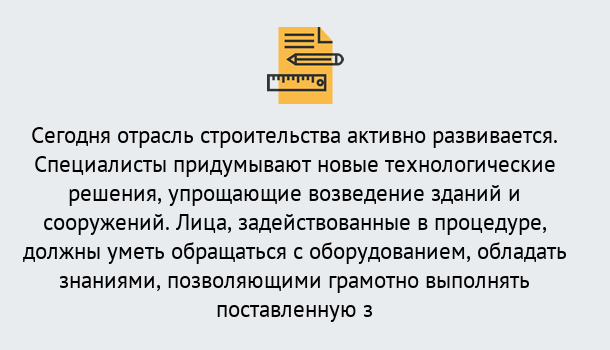 Сегодня отрасль строительства активно развивается. Специалисты придумывают новые технологические решения, упрощающие возведение зданий и сооружений. Лица, задействованные в процедуре, должны уметь обращаться с оборудованием, обладать знаниями, позволяющими грамотно выполнять поставленную з